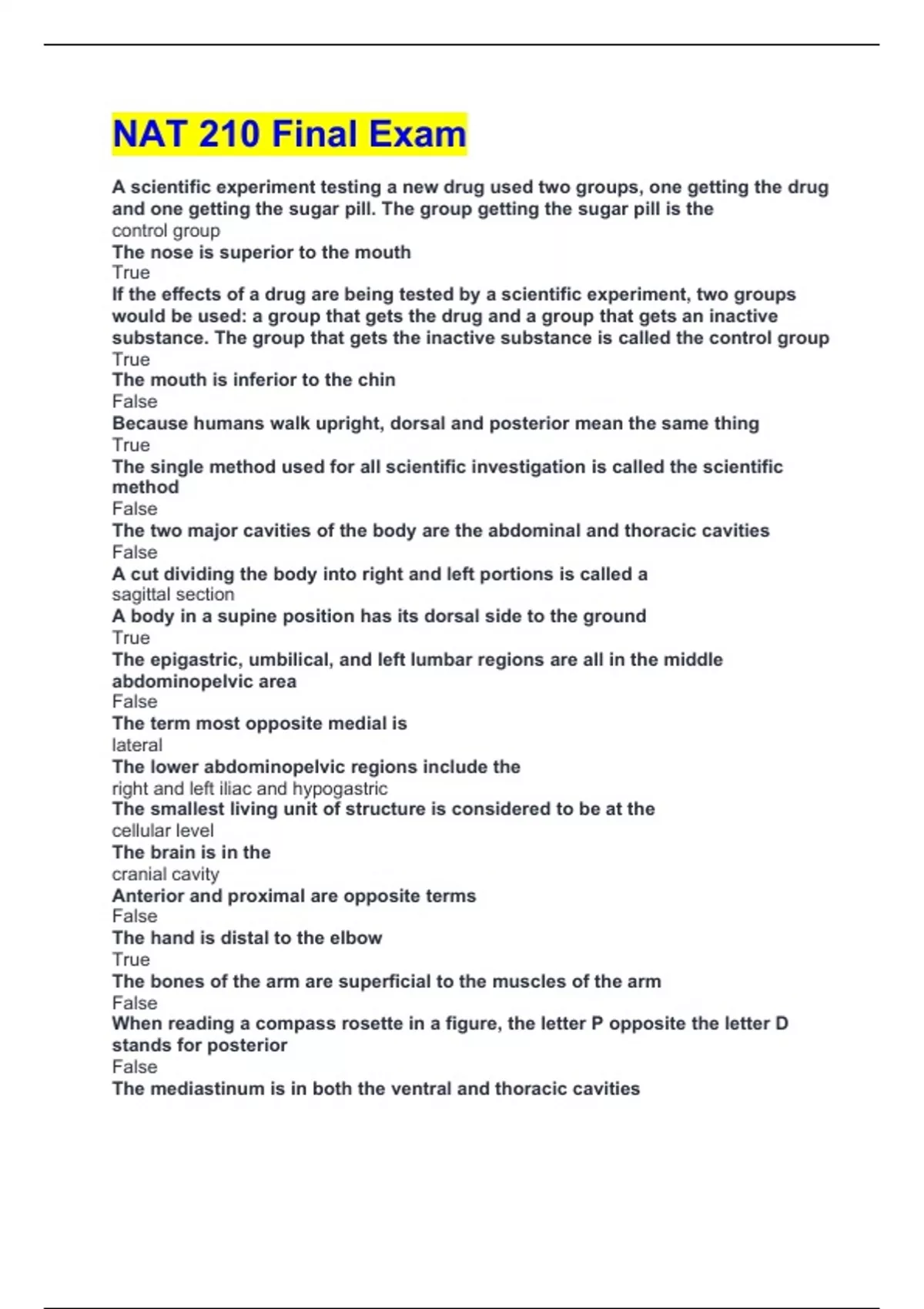 NAT 210 Final Exam

A scientific experiment testing a new drug used two groups, one getting the drug and one getting the sugar pill. The group getting the sugar pill is the
control group
The nose is superior to the mouth
True
If the effects of a drug are being tested by a scientific experiment, two groups would be used: a group that gets the drug and a group that gets an inactive substance. The group that gets the inactive substance is called the control group
True
The mouth is inferior to the chin
False
Because humans walk upright, dorsal and posterior mean the same thing
True
The single method used for all scientific investigation is called the scientific method
False
The two major cavities of the body are the abdominal and thoracic cavities
False
A cut dividing the body into right and left portions is called a
sagittal section
A body in a supine position has its dorsal side to the ground
True
The epigastric, umbilical, and left lumbar regions are all in the middle abdominopelvic area
False
The term most opposite medial is
lateral
The lower abdominopelvic regions include the
right and left iliac and hypogastric
The smallest living unit of structure is considered to be at the
cellular level
The brain is in the
cranial cavity
Anterior and proximal are opposite terms
False
The hand is distal to the elbow
True
The bones of the arm are superficial to the muscles of the arm
False
When reading a compass rosette in a figure, the letter P opposite the letter D stands for posterior
False
The mediastinum is in both the ventral and thoracic cavities